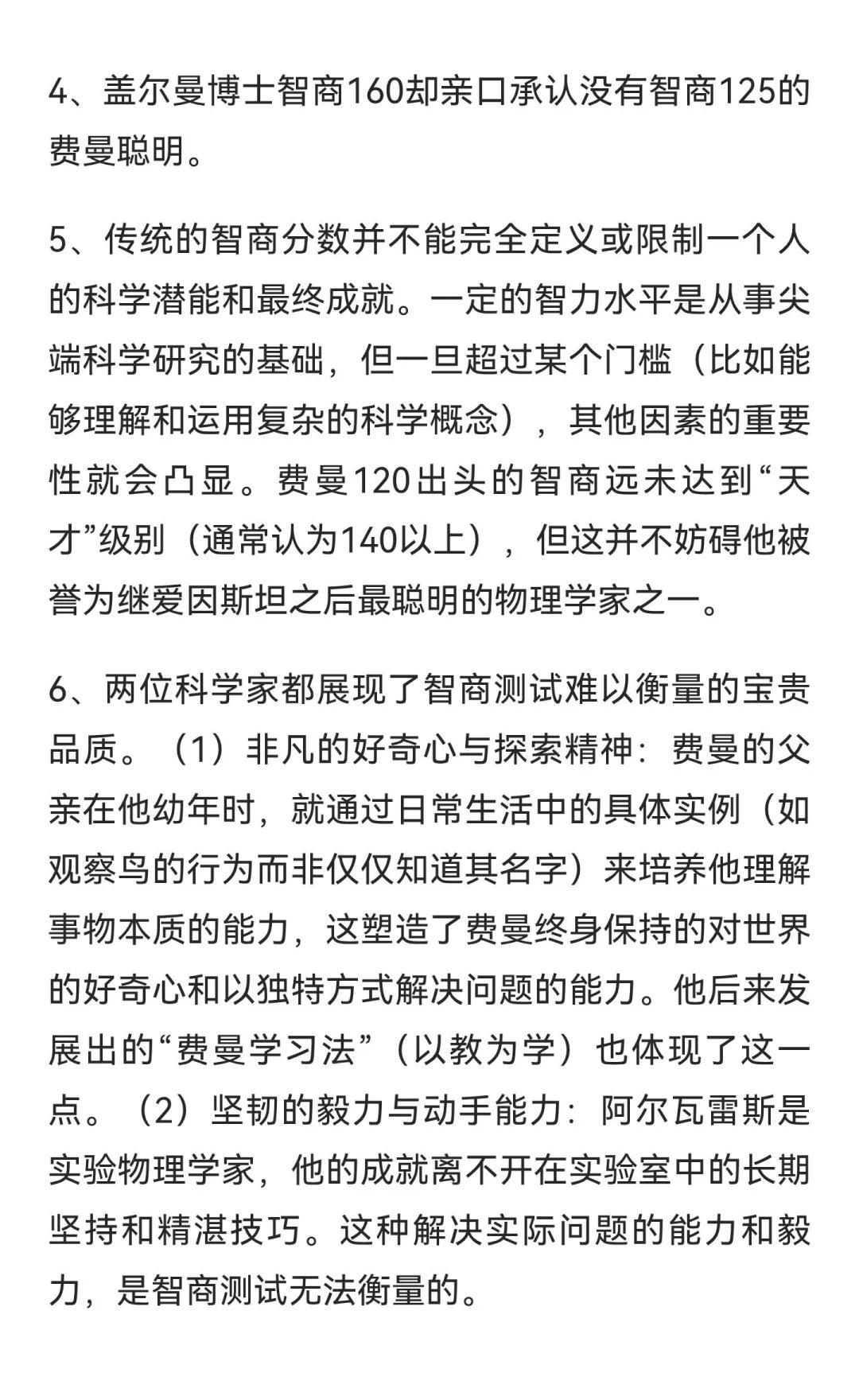 4、盖尔曼博士智商160却亲口承认没有智商125的费曼聪明。

5、传统的智商分数并不能完全定义或限制一个人的科学潜能和最终成就。一定的智力水平是从事尖端科学研究的基础，但一旦超过某个门槛（比如能够理解和运用复杂的科学概念），其他因素的重要性就会凸显。费曼120出头的智商远未达到“天才”级别（通常认为140以上），但这并不妨碍他被誉为继爱因斯坦之后最聪明的物理学家之一。

6、两位科学家都展现了智商测试难以衡量的宝贵品质。（1）非凡的好奇心与探索精神：费曼的父亲在他幼年时，就通过日常生活中的具体实例（如观察鸟的行为而非仅仅知道其名字）来培养他理解事物本质的能力，这塑造了费曼终身保持的对世界的好奇心和以独特方式解决问题的能力。他后来发展出的“费曼学习法”（以教为学）也体现了这一点。（2）坚韧的毅力与动手能力：阿尔瓦雷斯是实验物理学家，他的成就离不开在实验室中的长期坚持和精湛技巧。这种解决实际问题的能力和毅力，是智商测试无法衡量的。